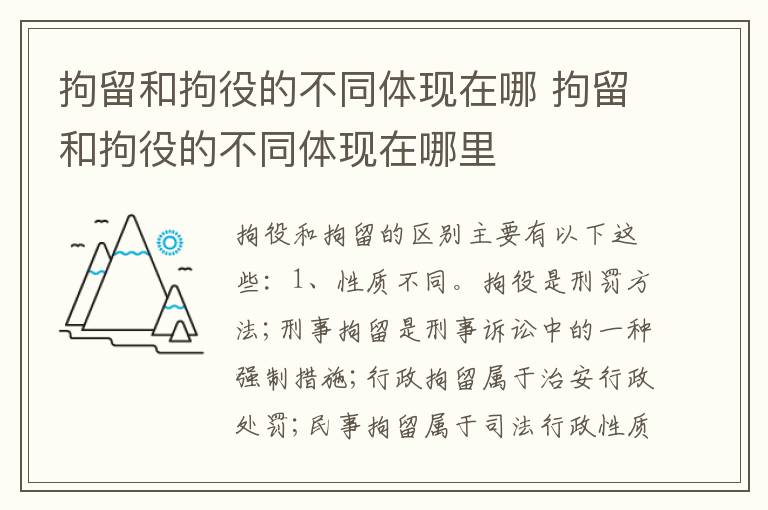 拘留和拘役的不同体现在哪 拘留和拘役的不同体现在哪里

拘役和拘留的区别主要有以下这些：1、性质不同。拘役是刑罚方法；刑事拘留是刑事诉讼中的一种强制措施；行政拘留属于治安行政处罚；民事拘留属于司法行政性质